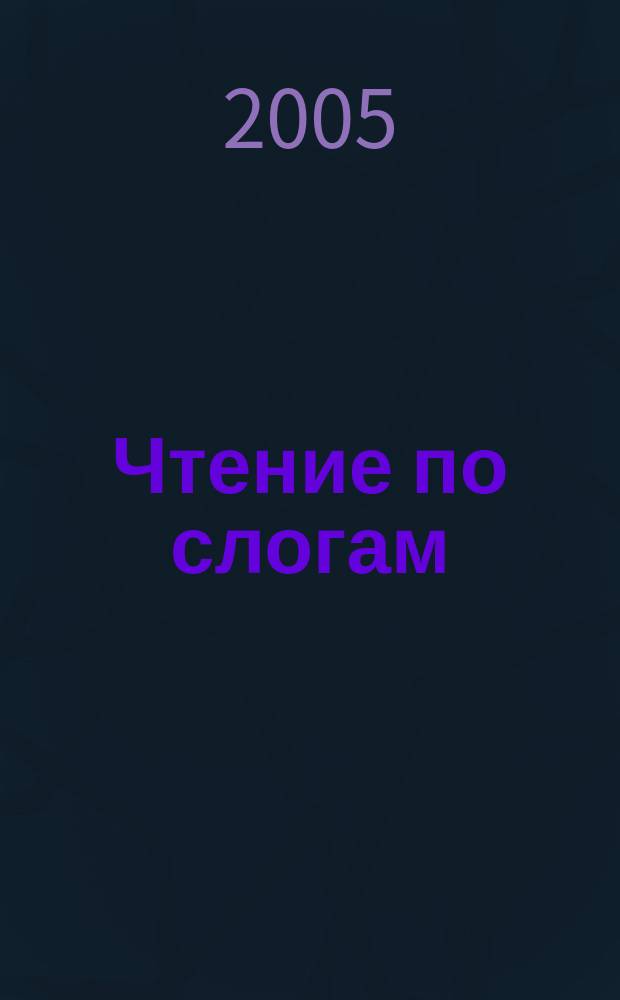 2005

Чтение по слогам